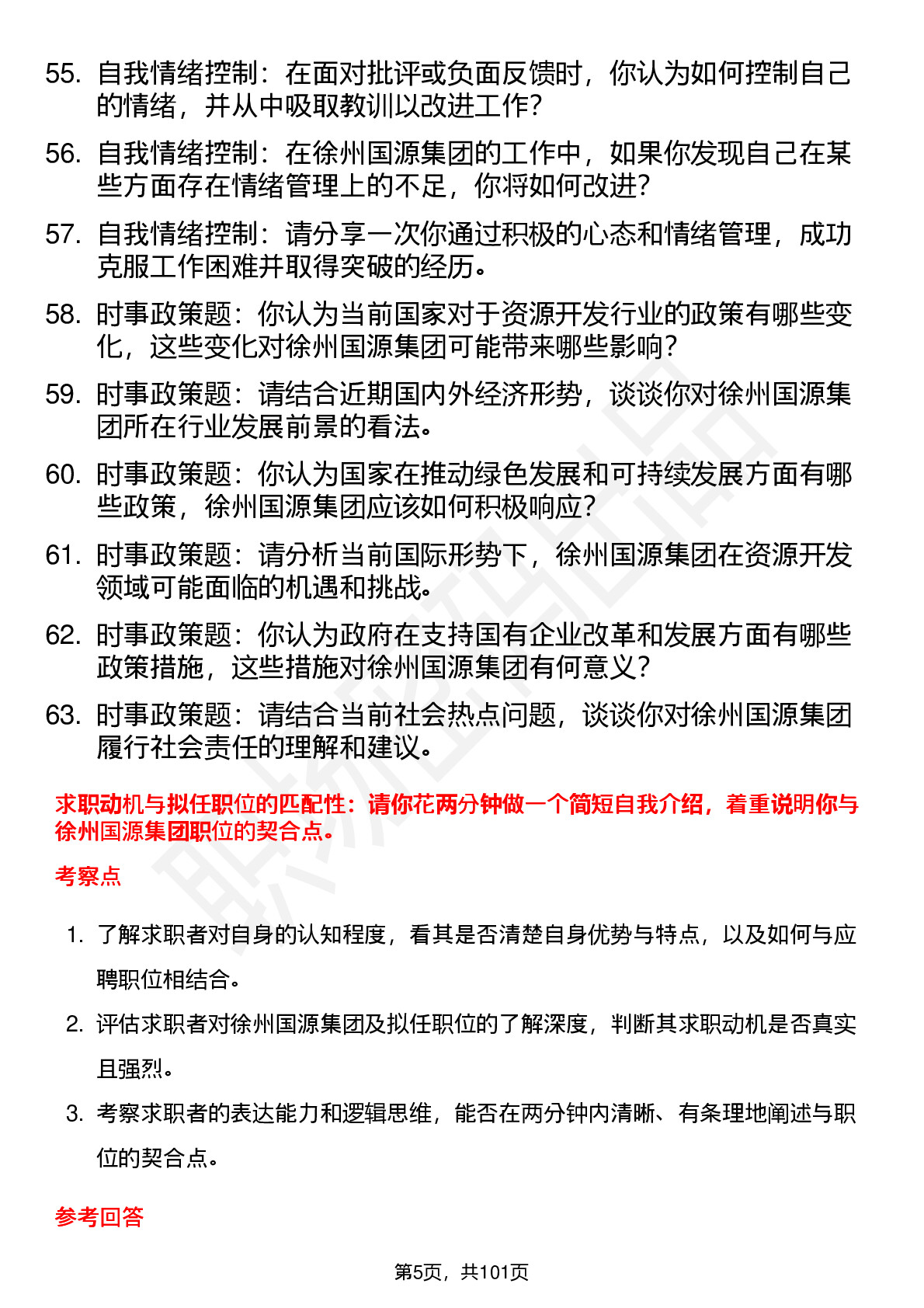 55. 自我情绪控制：在面对批评或负面反馈时，你认为如何控制自己的情绪，并从中吸取教训以改进工作？

56. 自我情绪控制：在徐州国源集团的工作中，如果你发现自己在某些方面存在情绪管理上的不足，你将如何改进？

57. 自我情绪控制：请分享一次你通过积极的心态和情绪管理，成功克服工作困难并取得突破的经历。

58. 时事政策题：你认为当前国家对于资源开发行业的政策有哪些变化，这些变化对徐州国源集团可能带来哪些影响？

59. 时事政策题：请结合近期国内外经济形势，谈谈你对徐州国源集团所在行业发展前景的看法。

60. 时事政策题：你认为国家在推动绿色发展和可持续发展方面有哪些政策，徐州国源集团应该如何积极响应？

61. 时事政策题：请分析当前国际形势下，徐州国源集团在资源开发领域可能面临的机遇和挑战。

62. 时事政策题：你认为政府在支持国有企业改革和发展方面有哪些政策措施，这些措施对徐州国源集团有何意义？

63. 时事政策题：请结合当前社会热点问题，谈谈你对徐州国源集团履行社会责任的理解和建议。

求职动机与拟任职位的匹配性：请你花两分钟做一个简短自我介绍，着重说明你与徐州国源集团职位的契合点。

考察点

1. 了解求职者对自身的认知程度，看其是否清楚自身优势与特点，以及如何与应聘职位相结合。

2. 评估求职者对徐州国源集团及拟任职位的了解深度，判断其求职动机是否真实且强烈。

3. 考察求职者的表达能力和逻辑思维，能否在两分钟内清晰、有条理地阐述与职位的契合点。

参考回答

第5页，共101页